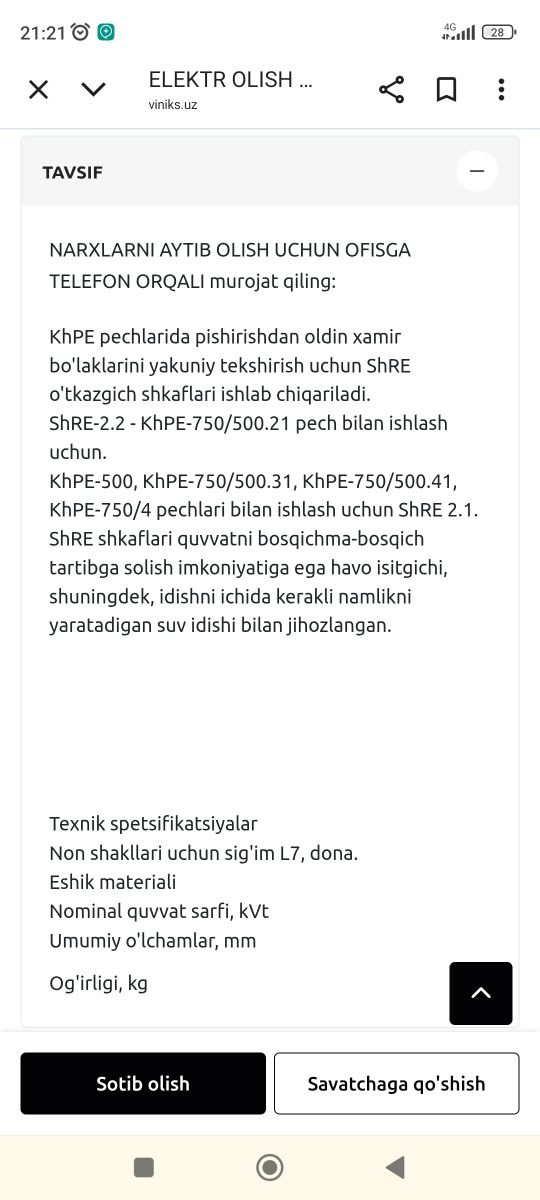 21:21 4G 28

ELEKTR OLISH ...
viniks.uz

TAVSIF

NARXLARNI AYTIB OLISH UCHUN OFISGA TELEFON ORQALI murojat qiling:

KhPE pechlarida pishirishdan oldin xamir bo'laklarini yakuniy tekshirish uchun ShRE o'tkazgich shkaflari ishlab chiqariladi.
ShRE-2.2 - KhPE-750/500.21 pech bilan ishlash uchun.
KhPE-500, KhPE-750/500.31, KhPE-750/500.41, KhPE-750/4 pechlari bilan ishlash uchun ShRE 2.1.
ShRE shkaflari quvvatni bosqichma-bosqich tartibga solish imkoniyatiga ega havo isitgichi, shuningdek, idishni ichida kerakli namlikni yaratadigan suv idishi bilan jihozlangan.

Texnik spetsifikatsiyalar
Non shakllari uchun sig'im L7, dona.
Eshik materiali
Nominal quvvat sarfi, kVt
Umumiy o'lchamlar, mm

Og'irligi, kg

Sotib olish

Savatchaga qo'shish